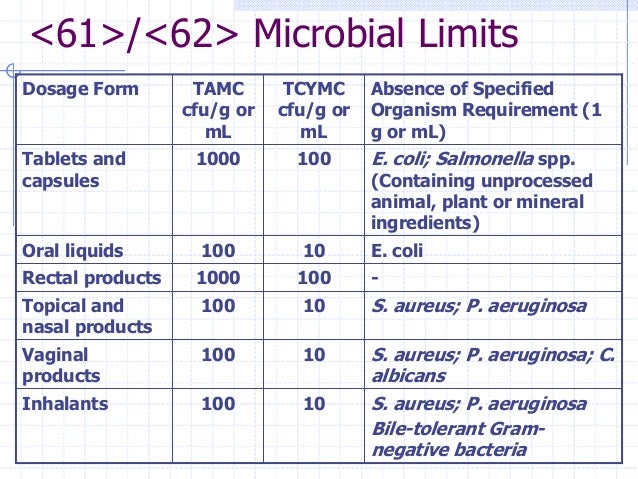 <61>/<62> Microbial Limits

| Dosage Form | TAMC cfu/g or mL | TCYMC cfu/g or mL | Absence of Specified Organism Requirement (1 g or mL) |
|---|---|---|---|
| Tablets and capsules | 1000 | 100 | E. coli; Salmonella spp. (Containing unprocessed animal, plant or mineral ingredients) |
| Oral liquids | 100 | 10 | E. coli |
| Rectal products | 1000 | 100 | - |
| Topical and nasal products | 100 | 10 | S. aureus; P. aeruginosa |
| Vaginal products | 100 | 10 | S. aureus; P. aeruginosa; C. albicans |
| Inhalants | 100 | 10 | S. aureus; P. aeruginosa Bile-tolerant Gram-negative bacteria |